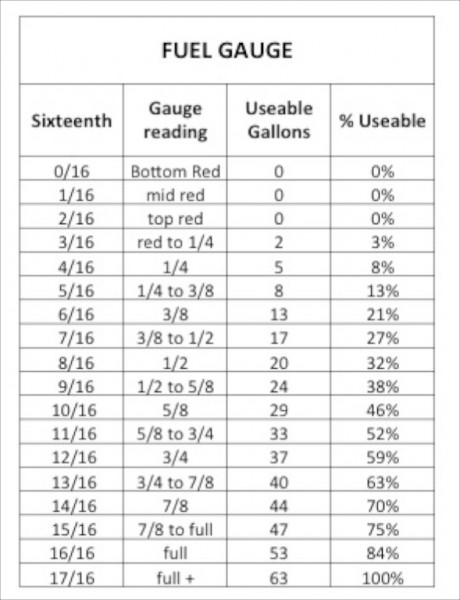 FUEL GAUGE

| Sixteenth | Gauge reading | Useable Gallons | % Useable |
|---|---|---|---|
| 0/16 | Bottom Red | 0 | 0% |
| 1/16 | mid red | 0 | 0% |
| 2/16 | top red | 0 | 0% |
| 3/16 | red to 1/4 | 2 | 3% |
| 4/16 | 1/4 | 5 | 8% |
| 5/16 | 1/4 to 3/8 | 8 | 13% |
| 6/16 | 3/8 | 13 | 21% |
| 7/16 | 3/8 to 1/2 | 17 | 27% |
| 8/16 | 1/2 | 20 | 32% |
| 9/16 | 1/2 to 5/8 | 24 | 38% |
| 10/16 | 5/8 | 29 | 46% |
| 11/16 | 5/8 to 3/4 | 33 | 52% |
| 12/16 | 3/4 | 37 | 59% |
| 13/16 | 3/4 to 7/8 | 40 | 63% |
| 14/16 | 7/8 | 44 | 70% |
| 15/16 | 7/8 to full | 47 | 75% |
| 16/16 | full | 53 | 84% |
| 17/16 | full + | 63 | 100% |